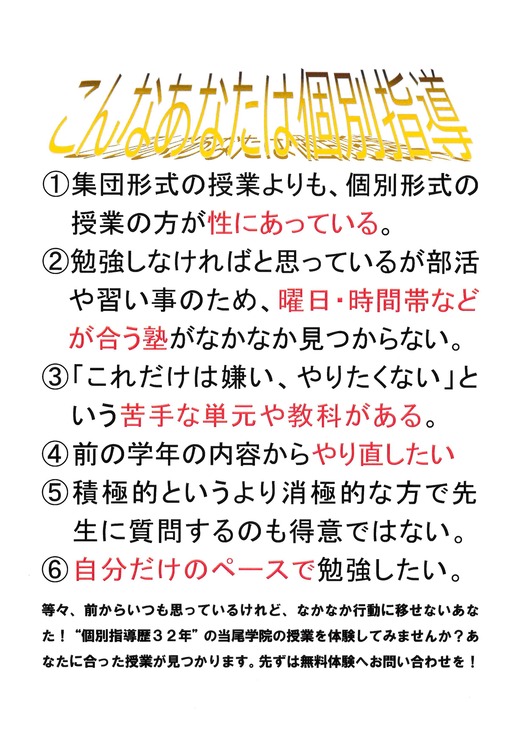 こんなあなたは個別指導

①集団形式の授業よりも、個別形式の授業の方が性にあっている。
②勉強しなければと思っているが部活や習い事のため、曜日・時間帯などが合う塾がなかなか見つからない。
③「これだけは嫌い、やりたくない」という苦手な単元や教科がある。
④前の学年の内容からやり直したい
⑤積極的というより消極的な方で先生に質問するのも得意ではない。
⑥自分だけのペースで勉強したい。

等々、前からいつも思っているけれど、なかなか行動に移せないあなた！“個別指導歴３２年”の当尾学院の授業を体験してみませんか？あなたに合った授業が見つかります。先ずは無料体験へお問い合わせを！